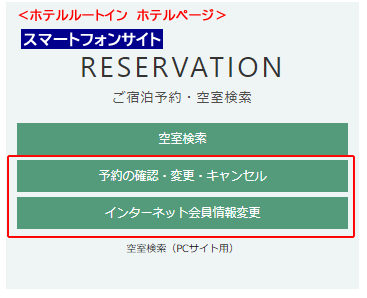 <ホテルルートイン　ホテルページ>

スマートフォンサイト

RESERVATION

ご宿泊予約・空室検索

空室検索

予約の確認・変更・キャンセル

インターネット会員情報変更

空室検索（PCサイト用）